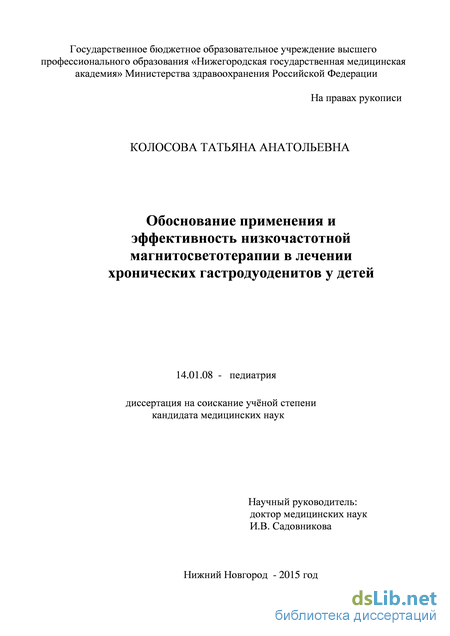 Государственное бюджетное образовательное учреждение высшего профессионального образования «Нижегородская государственная медицинская академия» Министерства здравоохранения Российской Федерации

На правах рукописи

КОЛОСОВА ТАТЬЯНА АНАТОЛЬЕВНА

Обоснование применения и эффективность низкочастотной магнитосветотерапии в лечении хронических гастродуоденитов у детей

14.01.08 - педиатрия

диссертация на соискание учёной степени кандидата медицинских наук

Научный руководитель:
доктор медицинских наук
И.В. Садовникова

Нижний Новгород - 2015 год

dsLib.net
библиотека диссертаций